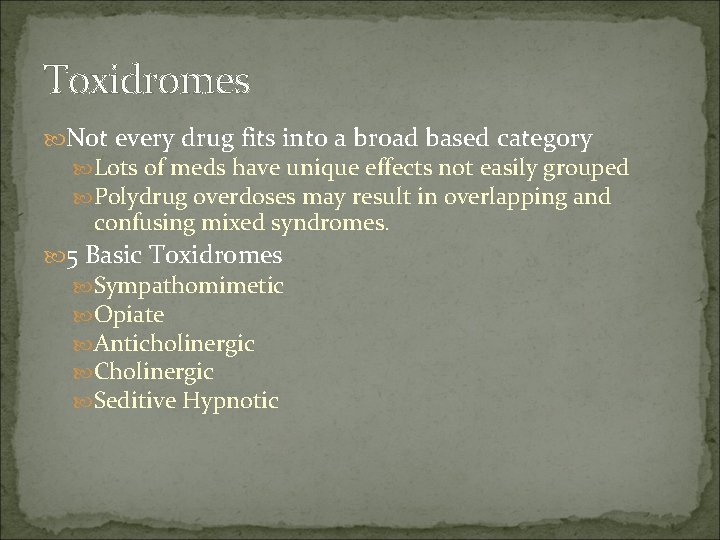 Toxidromes

Not every drug fits into a broad based category

Lots of meds have unique effects not easily grouped

Polydrug overdoses may result in overlapping and confusing mixed syndromes.

5 Basic Toxidromes

Sympathomimetic

Opiate

Anticholinergic

Cholinergic

Seditive Hypnotic